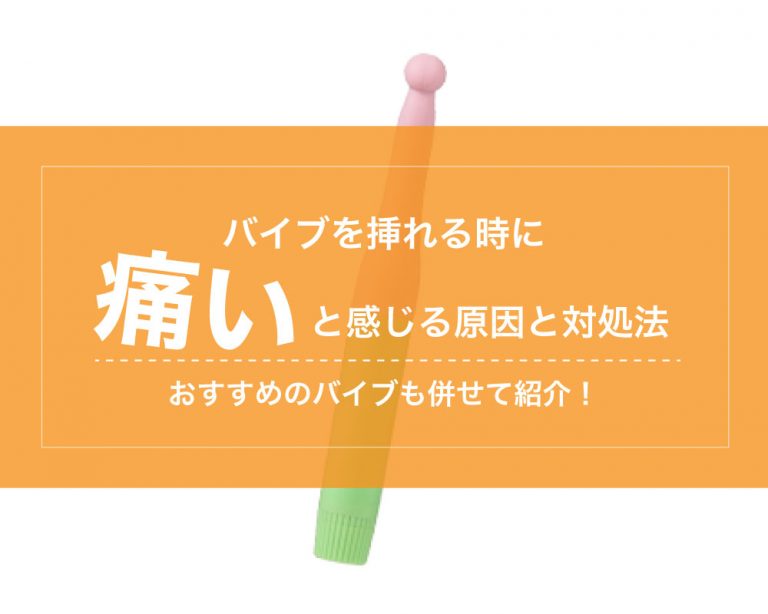 バイブを挿れる時に
痛いと感じる原因と対処法

おすすめのバイブも併せて紹介！